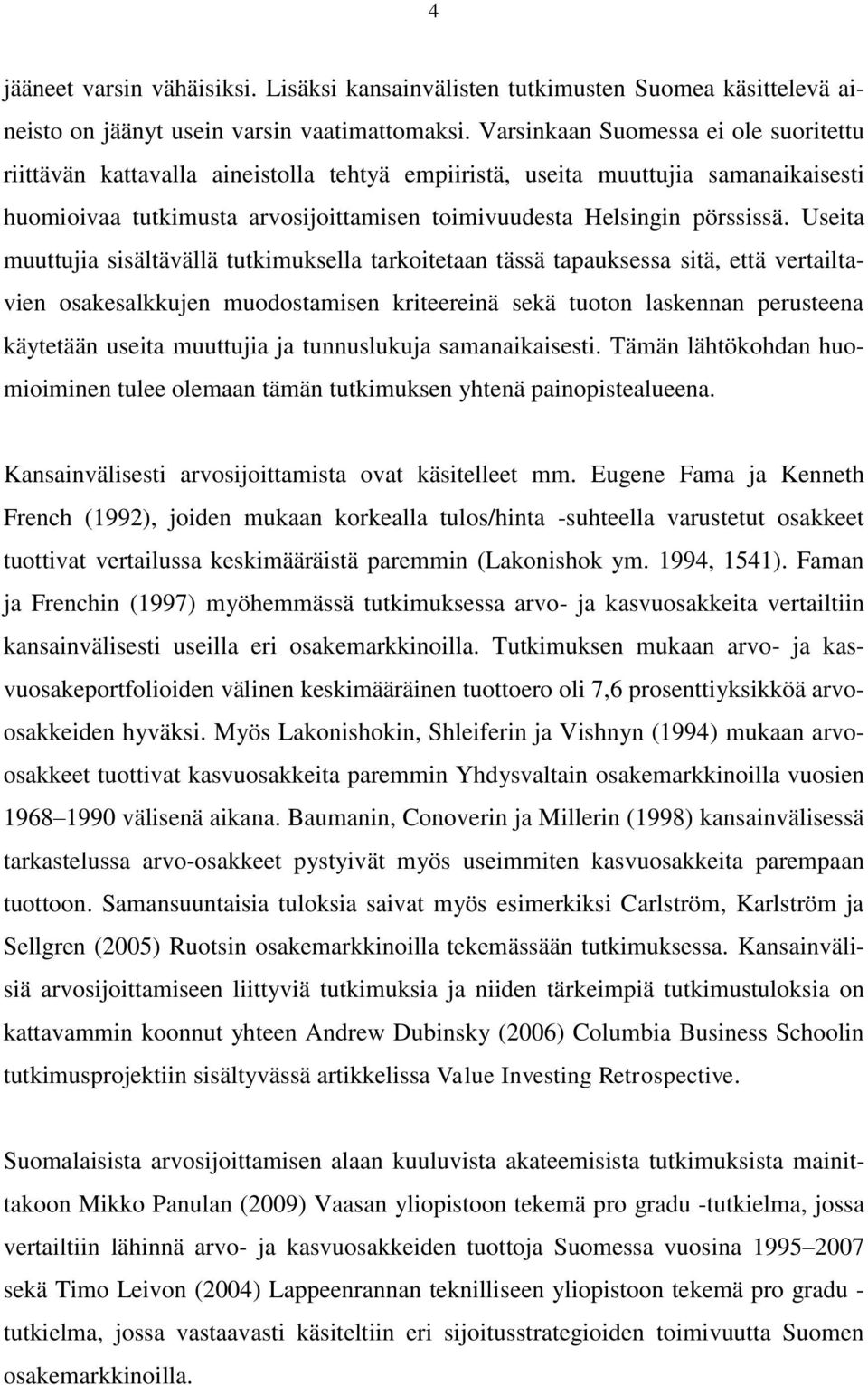 4

jääneet varsin vähäisiksi. Lisäksi kansainvälisten tutkimusten Suomea käsittelevä aineisto on jäänyt usein varsin vaatimattomaksi. Varsinkaan Suomessa ei ole suoritettu riittävän kattavalla aineistolla tehtyä empiiristä, useita muuttujia samanaikaisesti huomioivaa tutkimusta arvosijoittamisen toimivuudesta Helsingin pörssissä. Useita muuttujia sisältävällä tutkimuksella tarkoitetaan tässä tapauksessa sitä, että vertailtavien osakesalkkujen muodostamisen kriteereinä sekä tuoton laskennan perusteena käytetään useita muuttujia ja tunnuslukuja samanaikaisesti. Tämän lähtökohdan huomioiminen tulee olemaan tämän tutkimuksen yhtenä painopistealueena.

Kansainvälisesti arvosijoittamista ovat käsitelleet mm. Eugene Fama ja Kenneth French (1992), joiden mukaan korkealla tulos/hinta -suhteella varustetut osakkeet tuottivat vertailussa keskimääräistä paremmin (Lakonishok ym. 1994, 1541). Faman ja Frenchin (1997) myöhemmässä tutkimuksessa arvo- ja kasvuosakkeita vertailtiin kansainvälisesti useilla eri osakemarkkinoilla. Tutkimuksen mukaan arvo- ja kasvuosakeportfolioiden välinen keskimääräinen tuottoero oli 7,6 prosenttiyksikköä arvoosakkeiden hyväksi. Myös Lakonishokin, Shleiferin ja Vishnyn (1994) mukaan arvoosakkeet tuottivat kasvuosakkeita paremmin Yhdysvaltain osakemarkkinoilla vuosien 1968–1990 välisenä aikana. Baumanin, Conoverin ja Millerin (1998) kansainvälisessä tarkastelussa arvo-osakkeet pystyivät myös useimmiten kasvuosakkeita parempaan tuottoon. Samansuuntaisia tuloksia saivat myös esimerkiksi Carlström, Karlström ja Sellgren (2005) Ruotsin osakemarkkinoilla tekemässään tutkimuksessa. Kansainvälisiä arvosijoittamiseen liittyviä tutkimuksia ja niiden tärkeimpiä tutkimustuloksia on kattavammin koonnut yhteen Andrew Dubinsky (2006) Columbia Business Schoolin tutkimusprojektiin sisältyvässä artikkelissa Value Investing Retrospective.

Suomalaisista arvosijoittamisen alaan kuuluvista akateemisista tutkimuksista mainittakoon Mikko Panulan (2009) Vaasan yliopistoon tekemä pro gradu -tutkielma, jossa vertailtiin lähinnä arvo- ja kasvuosakkeiden tuottoja Suomessa vuosina 1995–2007 sekä Timo Leivon (2004) Lappeenrannan teknilliseen yliopistoon tekemä pro gradu -tutkielma, jossa vastaavasti käsiteltiin eri sijoitusstrategioiden toimivuutta Suomen osakemarkkinoilla.